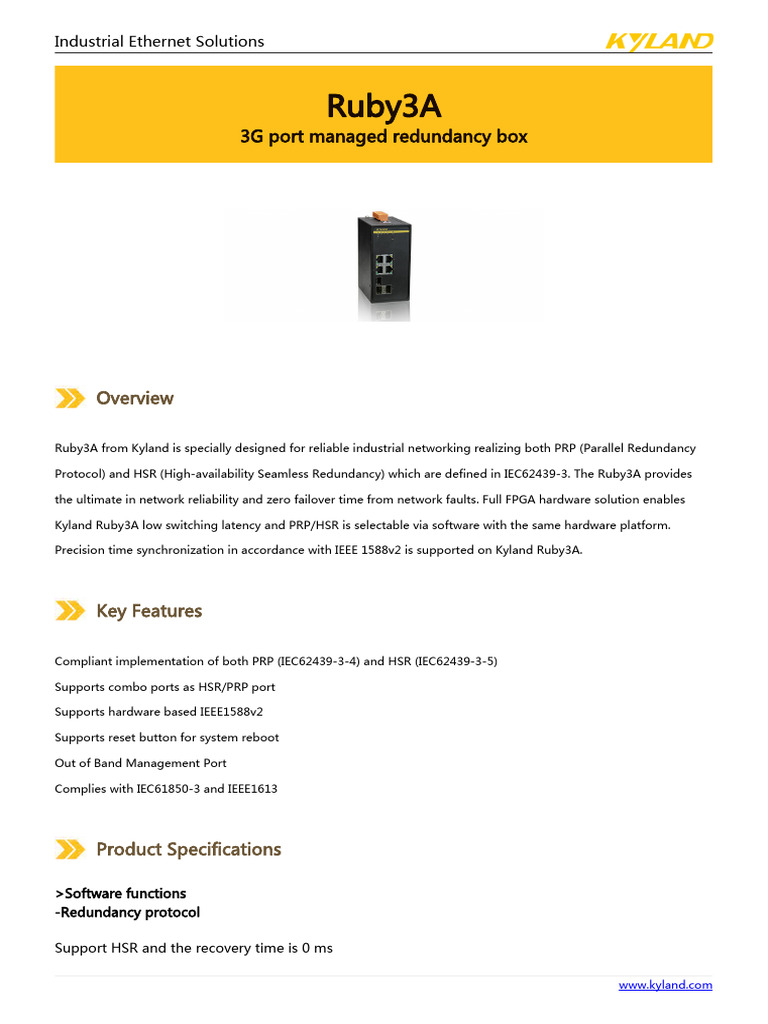 Industrial Ethernet Solutions

KYLAND

Ruby3A

3G port managed redundancy box

Overview

Ruby3A from Kyland is specially designed for reliable industrial networking realizing both PRP (Parallel Redundancy Protocol) and HSR (High-availability Seamless Redundancy) which are defined in IEC62439-3. The Ruby3A provides the ultimate in network reliability and zero failover time from network faults. Full FPGA hardware solution enables Kyland Ruby3A low switching latency and PRP/HSR is selectable via software with the same hardware platform. Precision time synchronization in accordance with IEEE 1588v2 is supported on Kyland Ruby3A.

Key Features

Compliant implementation of both PRP (IEC62439-3-4) and HSR (IEC62439-3-5)
Supports combo ports as HSR/PRP port
Supports hardware based IEEE1588v2
Supports reset button for system reboot
Out of Band Management Port
Complies with IEC61850-3 and IEEE1613

Product Specifications

>Software functions
-Redundancy protocol

Support HSR and the recovery time is 0 ms

www.kyland.com